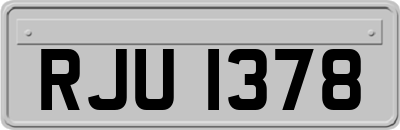 RJU 1378